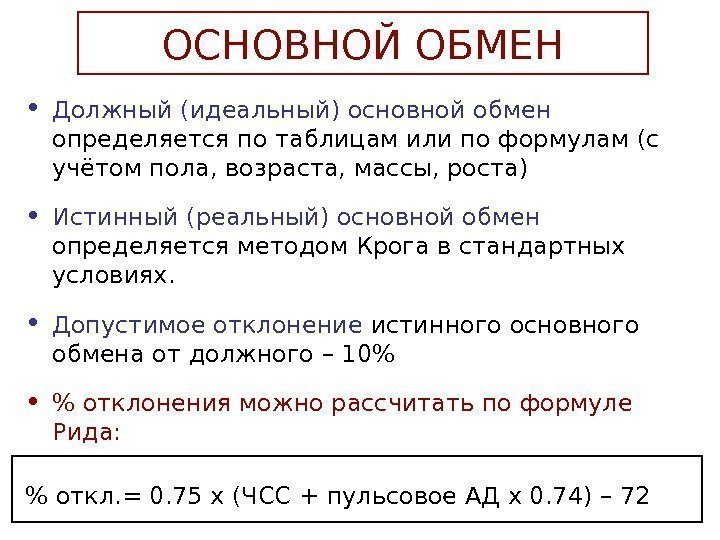 ОСНОВНОЙ ОБМЕН

• Должный (идеальный) основной обмен определяется по таблицам или по формулам (с учётом пола, возраста, массы, роста)

• Истинный (реальный) основной обмен определяется методом Крога в стандартных условиях.

• Допустимое отклонение истинного основного обмена от должного – 10%

• % отклонения можно рассчитать по формуле Рида:

% откл.= 0.75 х (ЧСС + пульсовое АД х 0.74) – 72